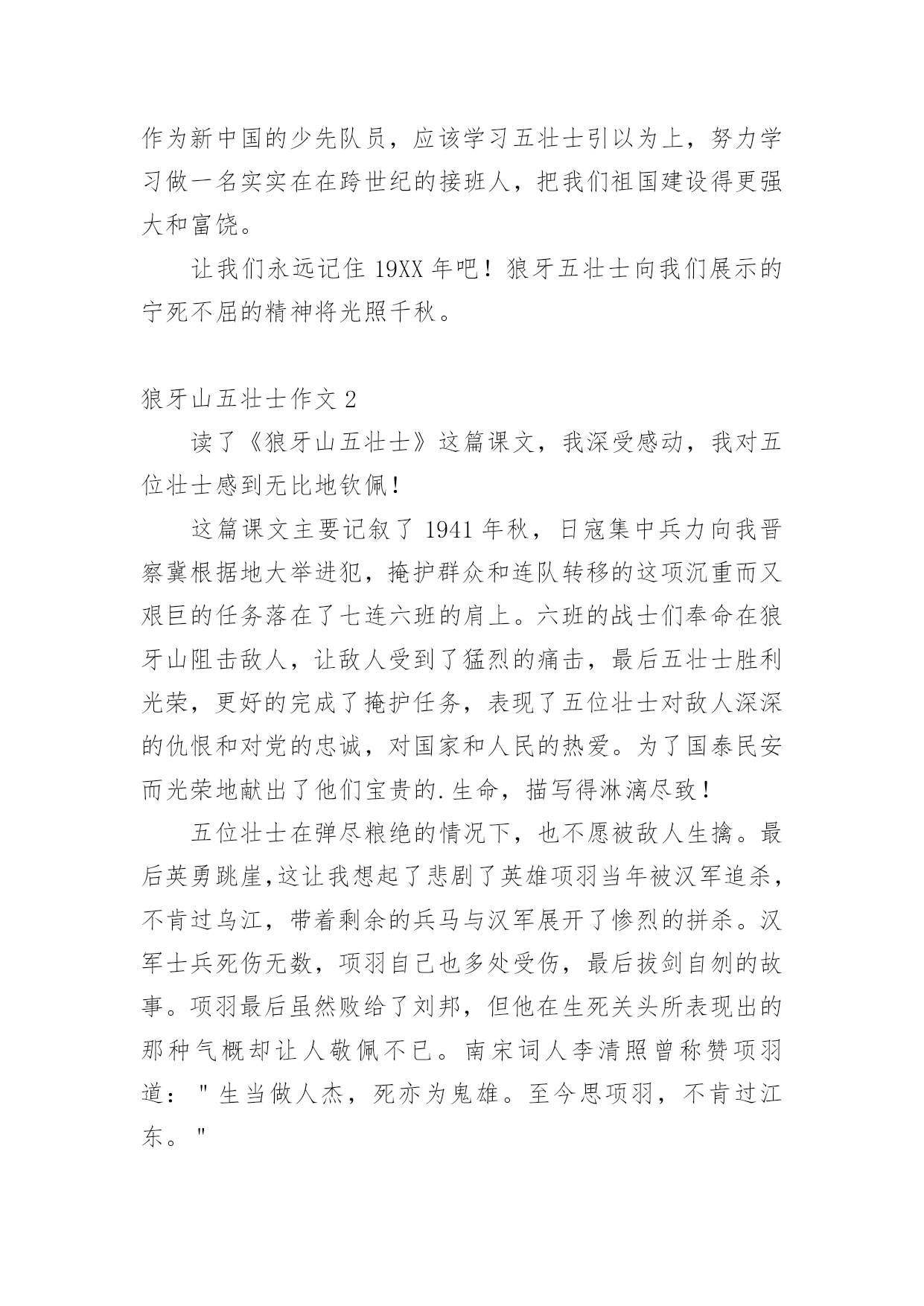 作为新中国的少先队员，应该学习五壮士引以为上，努力学习做一名实实在在跨世纪的接班人，把我们祖国建设得更强大和富饶。

让我们永远记住 19XX 年吧！狼牙五壮士向我们展示的宁死不屈的精神将光照千秋。

狼牙山五壮士作文 2

读了《狼牙山五壮士》这篇课文，我深受感动，我对五位壮士感到无比地钦佩！

这篇课文主要记叙了 1941 年秋，日寇集中兵力向我晋察冀根据地大举进犯，掩护群众和连队转移的这项沉重而又艰巨的任务落在了七连六班的肩上。六班的战士们奉命在狼牙山阻击敌人，让敌人受到了猛烈的痛击，最后五壮士胜利光荣，更好的完成了掩护任务，表现了五位壮士对敌人深深的仇恨和对党的忠诚，对国家和人民的热爱。为了国泰民安而光荣地献出了他们宝贵的.生命，描写得淋漓尽致！

五位壮士在弹尽粮绝的情况下，也不愿被敌人生擒。最后英勇跳崖,这让我想起了悲剧了英雄项羽当年被汉军追杀，不肯过乌江，带着剩余的兵马与汉军展开了惨烈的拼杀。汉军士兵死伤无数，项羽自己也多处受伤，最后拔剑自刎的故事。项羽最后虽然败给了刘邦，但他在生死关头所表现出的那种气概却让人敬佩不已。南宋词人李清照曾称赞项羽道："生当做人杰，死亦为鬼雄。至今思项羽，不肯过江东。"